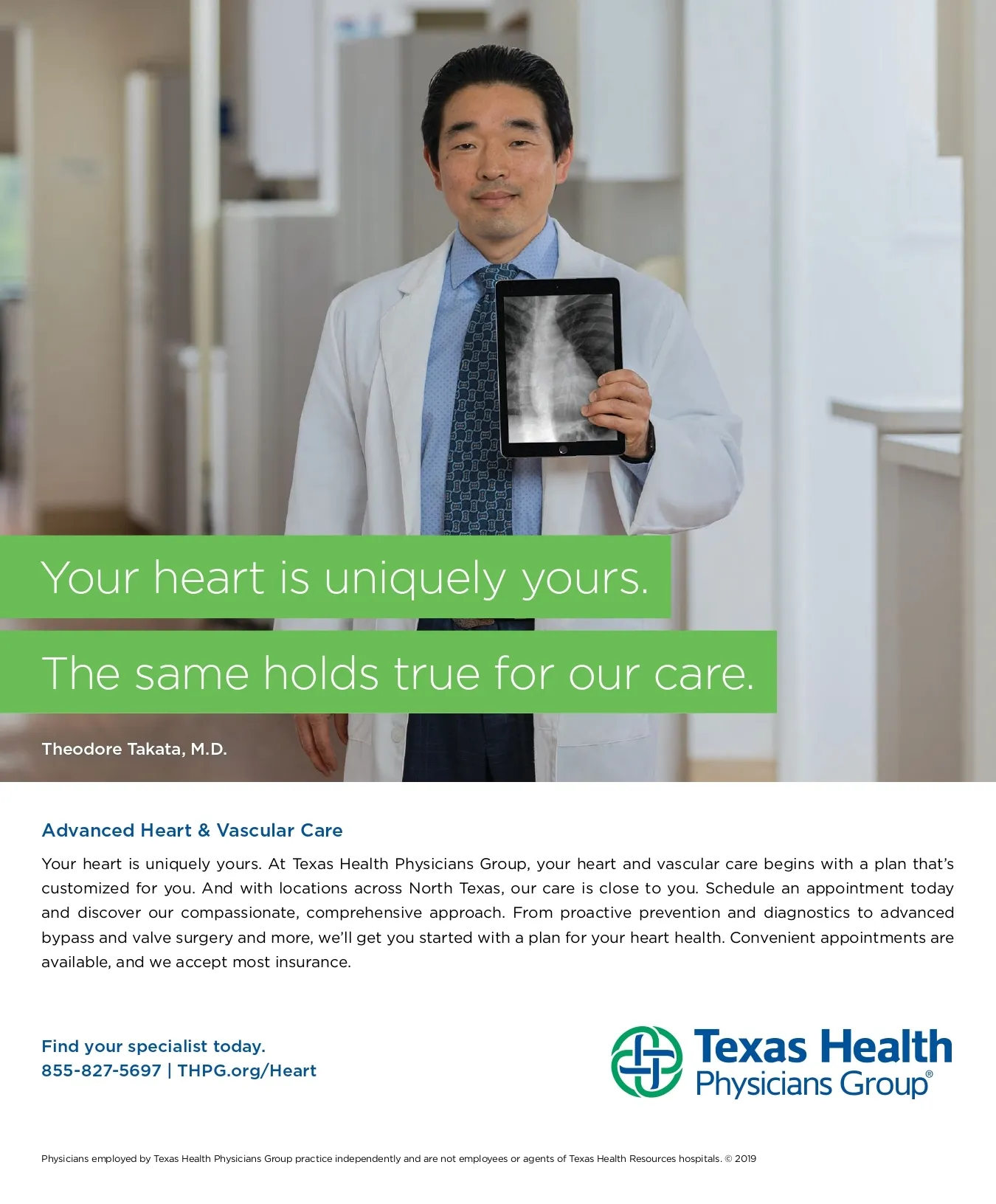 Your heart is uniquely yours.

The same holds true for our care.

Theodore Takata, M.D.

Advanced Heart & Vascular Care

Your heart is uniquely yours. At Texas Health Physicians Group, your heart and vascular care begins with a plan that's customized for you. And with locations across North Texas, our care is close to you. Schedule an appointment today and discover our compassionate, comprehensive approach. From proactive prevention and diagnostics to advanced bypass and valve surgery and more, we'll get you started with a plan for your heart health. Convenient appointments are available, and we accept most insurance.

Find your specialist today.
855-827-5697 | THPG.org/Heart

Texas Health
Physicians Group®

Physicians employed by Texas Health Physicians Group practice independently and are not employees or agents of Texas Health Resources hospitals. © 2019